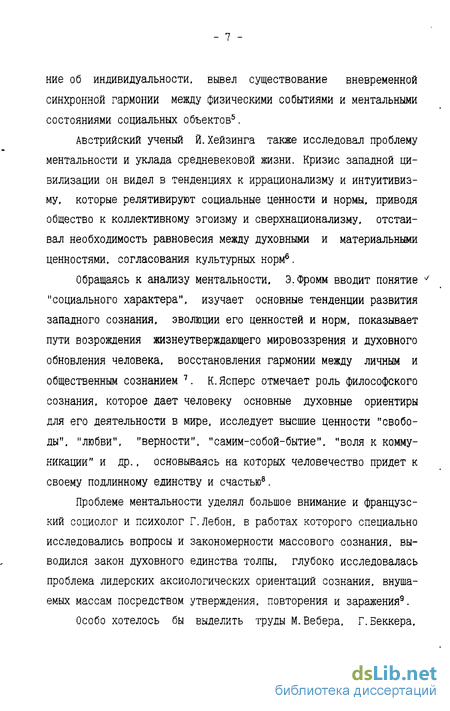 - 7 -

ние об индивидуальности, вывел существование вневременной синхронной гармонии между физическими событиями и ментальными состояниями социальных объектов$^5$.

Австрийский ученый Й.Хейзинга также исследовал проблему ментальности и уклада средневековой жизни. Кризис западной цивилизации он видел в тенденциях к иррационализму и интуитивизму, которые релятивируют социальные ценности и нормы, приводя общество к коллективному эгоизму и сверхнационализму, отстаивал необходимость равновесия между духовными и материальными ценностями, согласования культурных норм$^6$.

Обращаясь к анализу ментальности, Э.Фромм вводит понятие "социального характера", изучает основные тенденции развития западного сознания, эволюции его ценностей и норм, показывает пути возрождения жизнеутверждающего мировоззрения и духовного обновления человека, восстановления гармонии между личным и общественным сознанием $^7$. К.Ясперс отмечает роль философского сознания, которое дает человеку основные духовные ориентиры для его деятельности в мире, исследует высшие ценности "свободы", "любви", "верности", "самим-собой-бытие", "воля к коммуникации" и др., основываясь на которых человечество придет к своему подлинному единству и счастью$^8$.

Проблеме ментальности уделял большое внимание и французский социолог и психолог Г.Лебон, в работах которого специально исследовались вопросы и закономерности массового сознания, выводился закон духовного единства толпы, глубоко исследовалась проблема лидерских аксиологических ориентаций сознания, внушаемых массам посредством утверждения, повторения и заражения$^9$.

Особо хотелось бы выделить труды М.Вебера, Г.Беккера,

dsLib.net
библиотека диссертаций